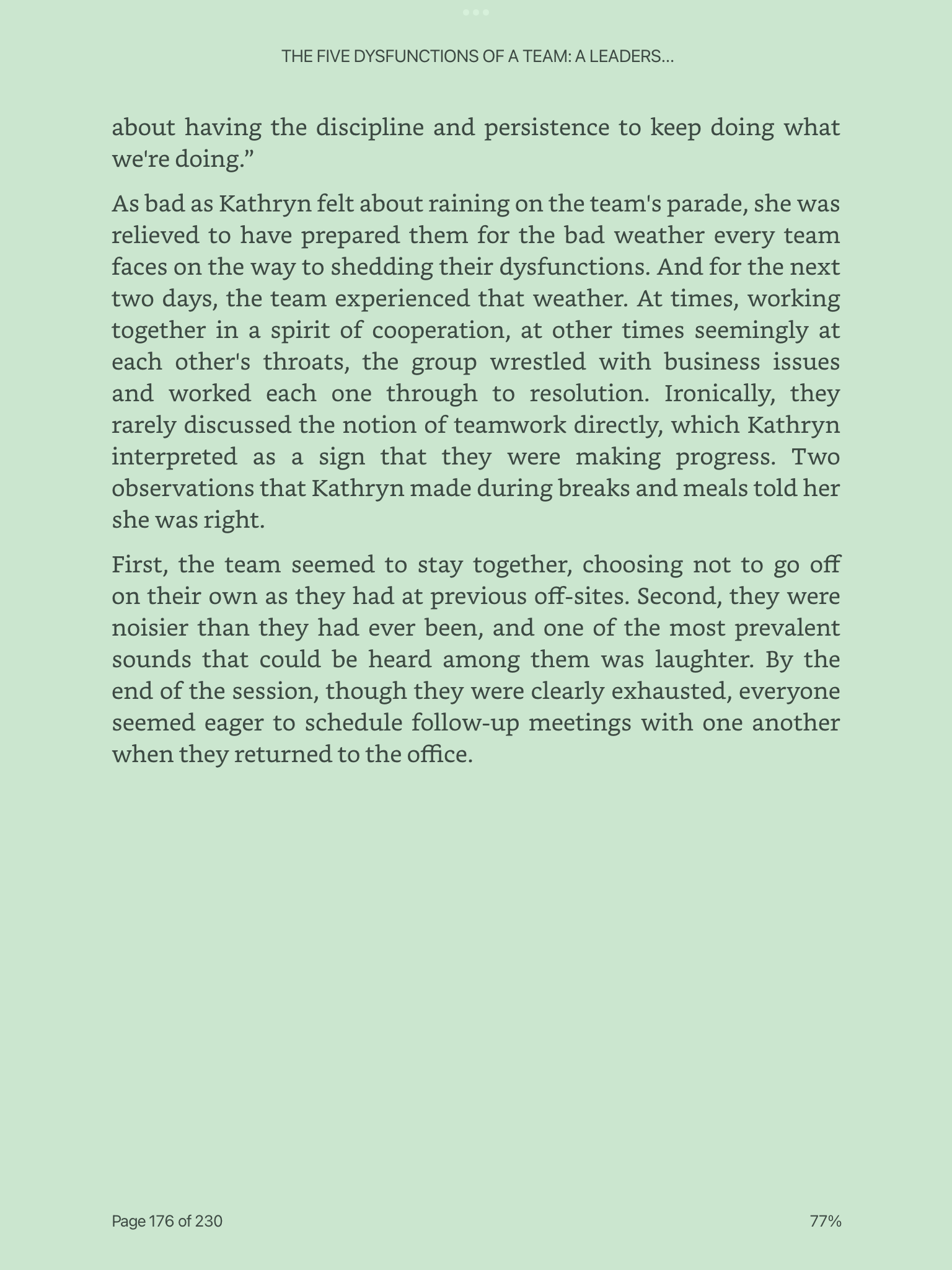 THE FIVE DYSFUNCTIONS OF A TEAM: A LEADERS...

about having the discipline and persistence to keep doing what we're doing.”

As bad as Kathryn felt about raining on the team's parade, she was relieved to have prepared them for the bad weather every team faces on the way to shedding their dysfunctions. And for the next two days, the team experienced that weather. At times, working together in a spirit of cooperation, at other times seemingly at each other's throats, the group wrestled with business issues and worked each one through to resolution. Ironically, they rarely discussed the notion of teamwork directly, which Kathryn interpreted as a sign that they were making progress. Two observations that Kathryn made during breaks and meals told her she was right.

First, the team seemed to stay together, choosing not to go off on their own as they had at previous off-sites. Second, they were noisier than they had ever been, and one of the most prevalent sounds that could be heard among them was laughter. By the end of the session, though they were clearly exhausted, everyone seemed eager to schedule follow-up meetings with one another when they returned to the office.

Page 176 of 230

77%